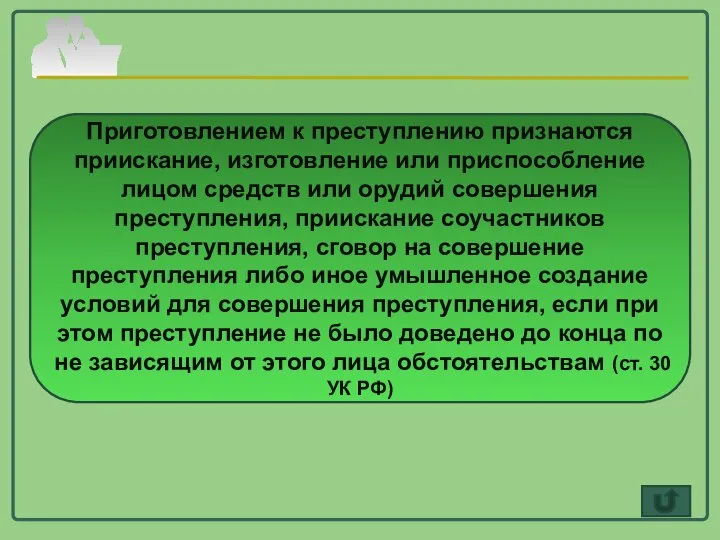 Приготовлением к преступлению признаются приискание, изготовление или приспособление лицом средств или орудий совершения преступления, приискание соучастников преступления, сговор на совершение преступления либо иное умышленное создание условий для совершения преступления, если при этом преступление не было доведено до конца по не зависящим от этого лица обстоятельствам (ст. 30 УК РФ)